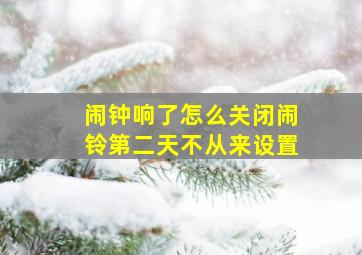 闹钟响了怎么关闭闹铃第二天不从来设置